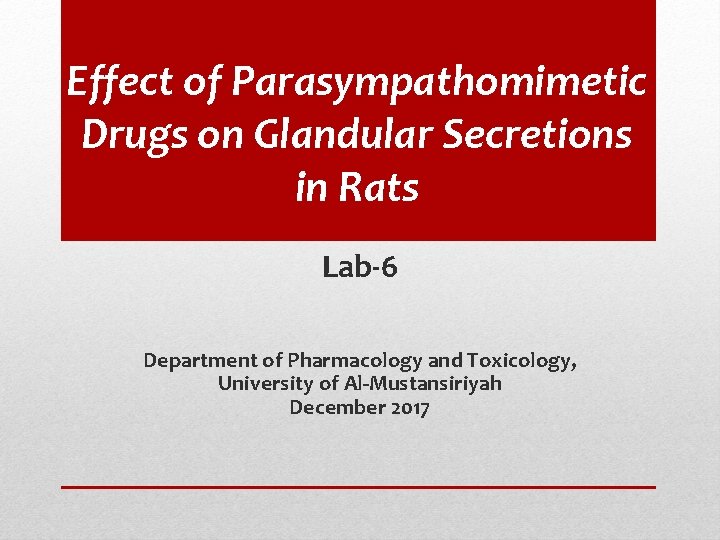 Effect of Parasympathomimetic Drugs on Glandular Secretions in Rats

Lab-6

Department of Pharmacology and Toxicology,
University of Al-Mustansiriyah
December 2017